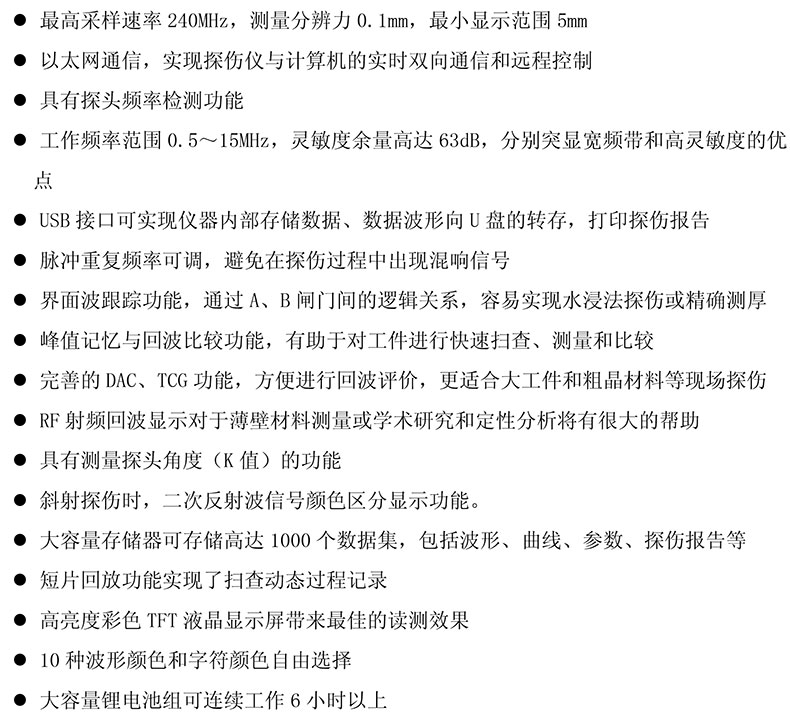 ● 最高采样速率 240MHz，测量分辨力 0.1mm，最小显示范围 5mm
● 以太网通信，实现探伤仪与计算机的实时双向通信和远程控制
● 具有探头频率检测功能
● 工作频率范围 0.5～15MHz，灵敏度余量高达 63dB，分别突显宽频带和高灵敏度的优点
● USB 接口可实现仪器内部存储数据、数据波形向 U 盘的转存，打印探伤报告
● 脉冲重复频率可调，避免在探伤过程中出现混响信号
● 界面波跟踪功能，通过 A、B 闸门间的逻辑关系，容易实现水浸法探伤或精确测厚
● 峰值记忆与回波比较功能，有助于对工件进行快速扫查、测量和比较
● 完善的 DAC、TCG 功能，方便进行回波评价，更适合大工件和粗晶材料等现场探伤
● RF 射频回波显示对于薄壁材料测量或学术研究和定性分析将有很大的帮助
● 具有测量探头角度（K 值）的功能
● 斜射探伤时，二次反射波信号颜色区分显示功能。
● 大容量存储器可存储高达 1000 个数据集，包括波形、曲线、参数、探伤报告等
● 短片回放功能实现了扫查动态过程记录
● 高亮度彩色 TFT 液晶显示屏带来最佳的读测效果
● 10 种波形颜色和字符颜色自由选择
● 大容量锂电池组可连续工作 6 小时以上